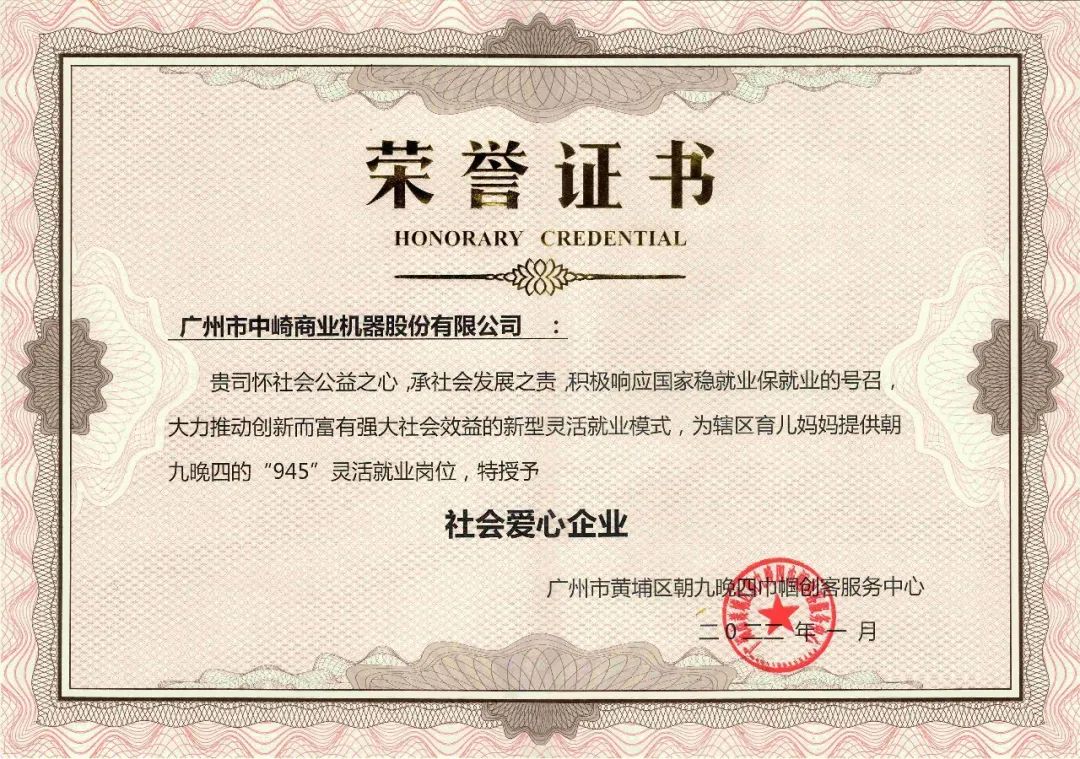 荣誉证书

HONORARY CREDENTIAL

广州市中崎商业机器股份有限公司 ：

贵司怀社会公益之心，承社会发展之责，积极响应国家稳就业保就业的号召，大力推动创新而富有强大社会效益的新型灵活就业模式，为辖区育儿妈妈提供朝九晚四的“945”灵活就业岗位，特授予

社会爱心企业

广州市黄埔区朝九晚四巾帼创客服务中心

二〇二二年一月